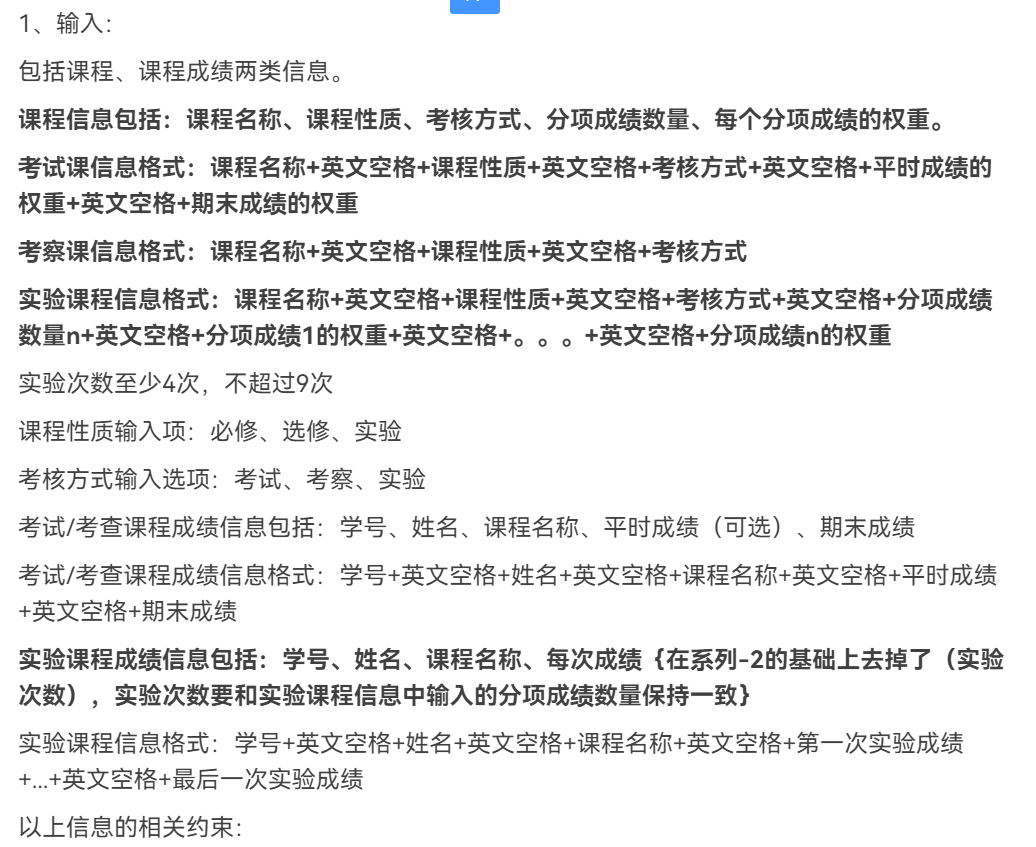 1、输入：

包括课程、课程成绩两类信息。

课程信息包括：课程名称、课程性质、考核方式、分项成绩数量、每个分项成绩的权重。

考试课信息格式：课程名称+英文空格+课程性质+英文空格+考核方式+英文空格+平时成绩的权重+英文空格+期末成绩的权重

考察课信息格式：课程名称+英文空格+课程性质+英文空格+考核方式

实验课程信息格式：课程名称+英文空格+课程性质+英文空格+考核方式+英文空格+分项成绩数量n+英文空格+分项成绩1的权重+英文空格+。。。+英文空格+分项成绩n的权重

实验次数至少4次，不超过9次

课程性质输入项：必修、选修、实验

考核方式输入选项：考试、考察、实验

考试/考查课程成绩信息包括：学号、姓名、课程名称、平时成绩（可选）、期末成绩

考试/考查课程成绩信息格式：学号+英文空格+姓名+英文空格+课程名称+英文空格+平时成绩+英文空格+期末成绩

实验课程成绩信息包括：学号、姓名、课程名称、每次成绩｛在系列-2的基础上去掉了（实验次数），实验次数要和实验课程信息中输入的分项成绩数量保持一致｝

实验课程信息格式：学号+英文空格+姓名+英文空格+课程名称+英文空格+第一次实验成绩+...+英文空格+最后一次实验成绩

以上信息的相关约束：